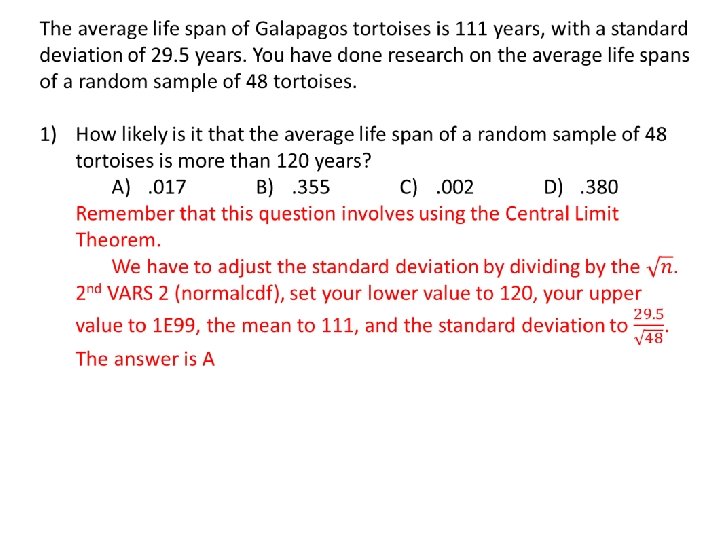 The average life span of Galapagos tortoises is 111 years, with a standard deviation of 29.5 years. You have done research on the average life spans of a random sample of 48 tortoises.

1) How likely is it that the average life span of a random sample of 48 tortoises is more than 120 years?

A) .017 B) .355 C) .002 D) .380

Remember that this question involves using the Central Limit Theorem.

We have to adjust the standard deviation by dividing by the $\sqrt{n}$. 2nd VARS 2 (normalcdf), set your lower value to 120, your upper value to 1E99, the mean to 111, and the standard deviation to $\frac{29.5}{\sqrt{48}}$.

The answer is A